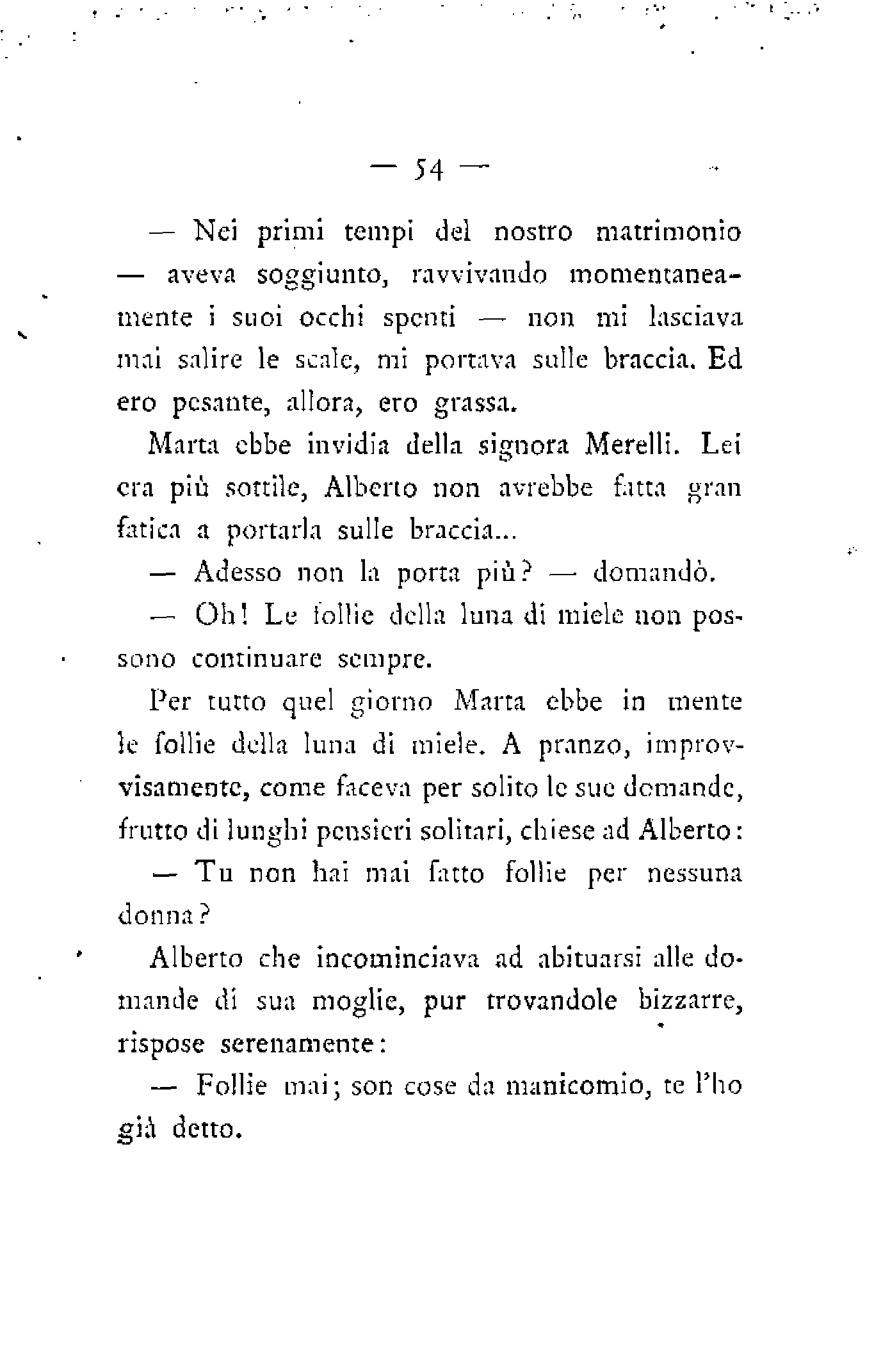 — 54 —

— Nei primi tempi del nostro matrimonio — aveva soggiunto, ravvivando momentaneamente i suoi occhi spenti — non mi lasciava mai salire le scale, mi portava sulle braccia. Ed ero pesante, allora, ero grassa.

Marta ebbe invidia della signora Merelli. Lei era più sottile, Alberto non avrebbe fatta gran fatica a portarla sulle braccia...

— Adesso non la porta più? — domandò.

— Oh! Le follie della luna di miele non possono continuare sempre.

Per tutto quel giorno Marta ebbe in mente le follie della luna di miele. A pranzo, improvvisamente, come faceva per solito le sue domande, frutto di lunghi pensieri solitari, chiese ad Alberto:

— Tu non hai mai fatto follie per nessuna donna?

Alberto che incominciava ad abituarsi alle domande di sua moglie, pur trovandole bizzarre, rispose serenamente:

— Follie mai; son cose da manicomio, te l'ho già detto.